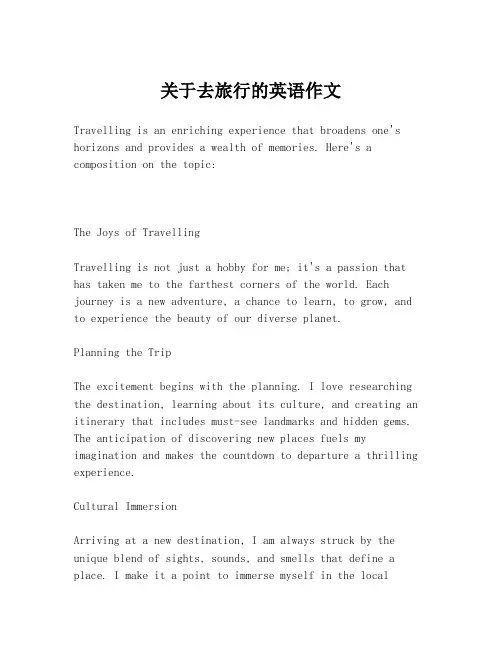 关于去旅行的英语作文

Travelling is an enriching experience that broadens one's horizons and provides a wealth of memories. Here's a composition on the topic:

The Joys of Travelling

Travelling is not just a hobby for me; it's a passion that has taken me to the farthest corners of the world. Each journey is a new adventure, a chance to learn, to grow, and to experience the beauty of our diverse planet.

Planning the Trip

The excitement begins with the planning. I love researching the destination, learning about its culture, and creating an itinerary that includes must-see landmarks and hidden gems. The anticipation of discovering new places fuels my imagination and makes the countdown to departure a thrilling experience.

Cultural Immersion

Arriving at a new destination, I am always struck by the unique blend of sights, sounds, and smells that define a place. I make it a point to immerse myself in the local